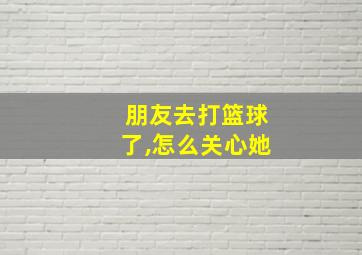 朋友去打篮球了,怎么关心她